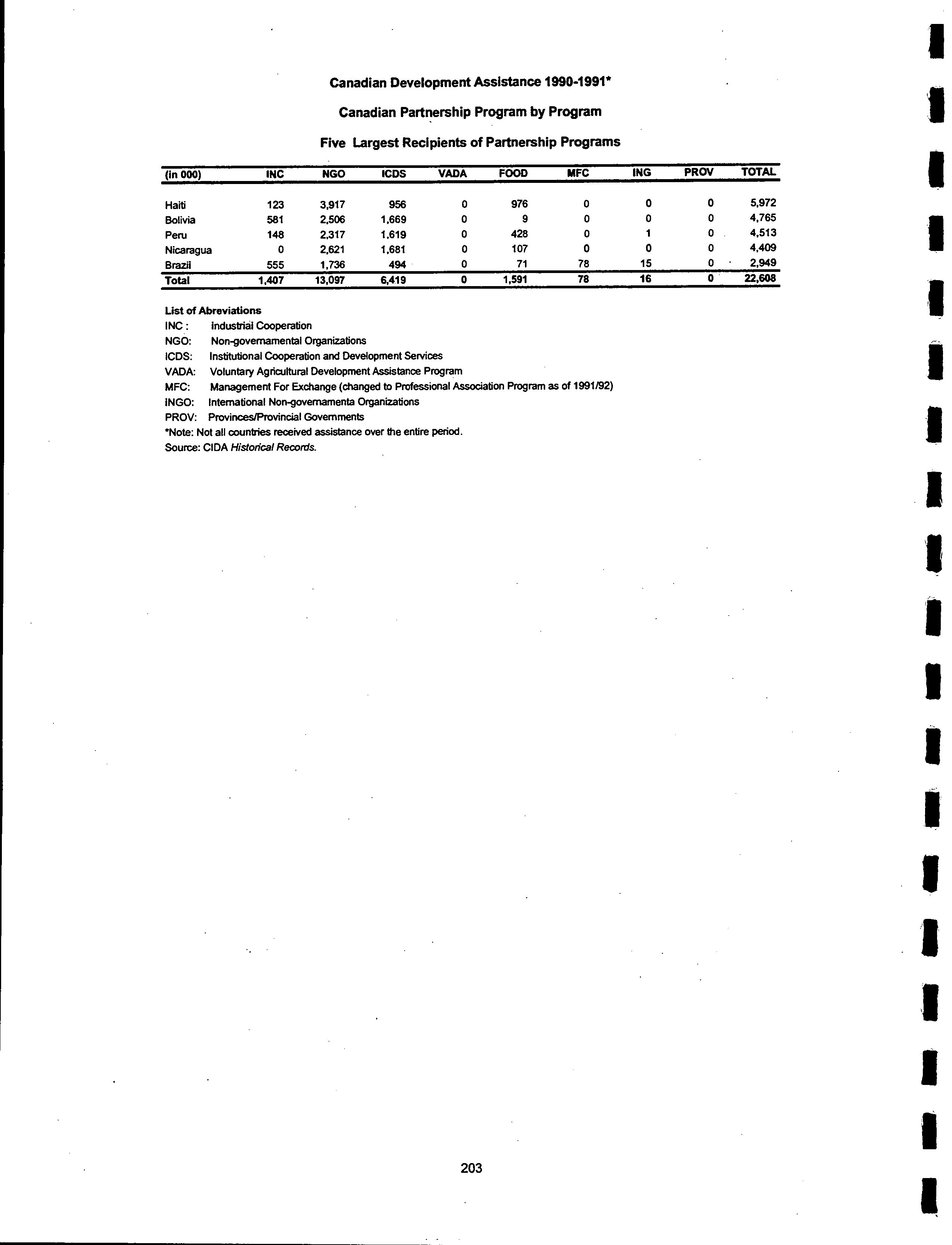 Canadian Development Assistance 1990-1991*

Canadian Partnership Program by Program

Five Largest Recipients of Partnership Programs

| (in 000) | INC | NGO | ICDS | VADA | FOOD | MFC | ING | PROV | TOTAL |
|---|---|---|---|---|---|---|---|---|---|
| Haiti | 123 | 3,917 | 956 | 0 | 976 | 0 | 0 | 0 | 5,972 |
| Bolivia | 581 | 2,506 | 1,669 | 0 | 9 | 0 | 0 | 0 | 4,765 |
| Peru | 148 | 2,317 | 1,619 | 0 | 428 | 0 | 1 | 0 | 4,513 |
| Nicaragua | 0 | 2,621 | 1,681 | 0 | 107 | 0 | 0 | 0 | 4,409 |
| Brazil | 555 | 1,736 | 494 | 0 | 71 | 78 | 15 | 0 | 2,949 |
| Total | 1,407 | 13,097 | 6,419 | 0 | 1,591 | 78 | 16 | 0 | 22,608 |

List of Abreviations
INC : Industrial Cooperation
NGO: Non-governamental Organizations
ICDS: Institutional Cooperation and Development Services
VADA: Voluntary Agricultural Development Assistance Program
MFC: Management For Exchange (changed to Professional Association Program as of 1991/92)
INGO: International Non-governamenta Organizations
PROV: Provinces/Provincial Governments
*Note: Not all countries received assistance over the entire period.
Source: CIDA Historical Records.

203